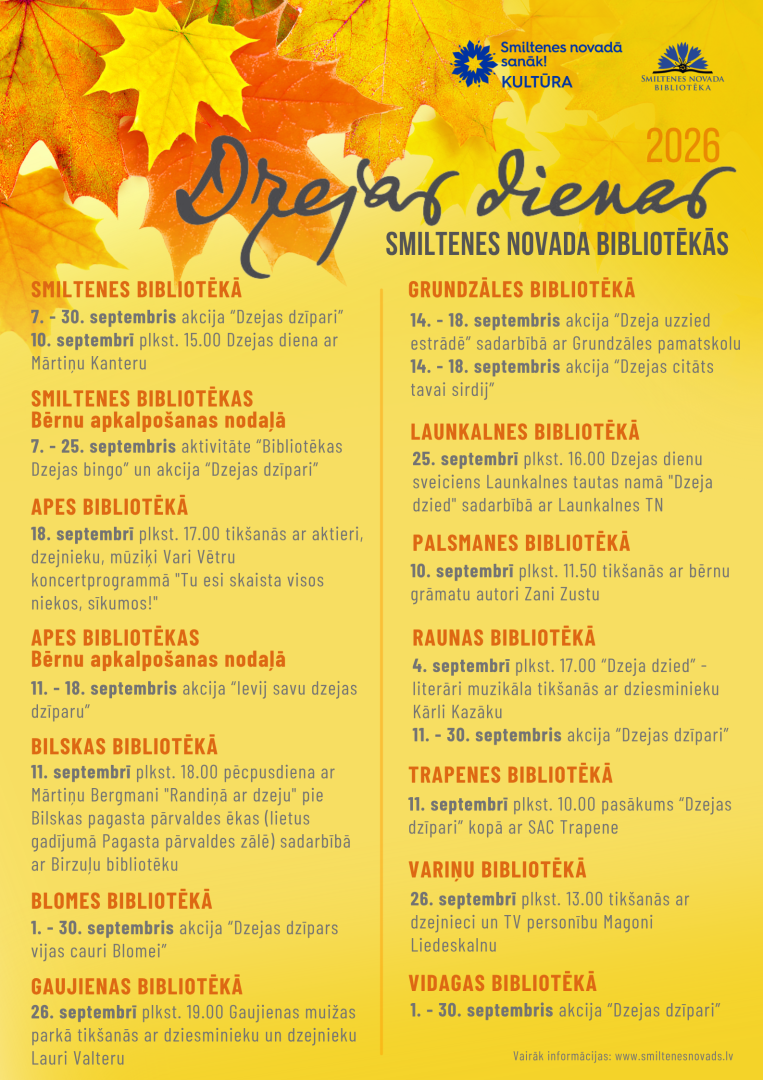 Smiltenes novadā sanāk! KULTŪRA

SMILTENES NOVADA BIBLIOTĒKA

2026

Dzejas dienas

SMILTENES NOVADA BIBLIOTĒKĀS

SMILTENES BIBLIOTĒKĀ

7. - 30. septembris akcija "Dzejas dzīpari"
10. septembrī plkst. 15.00 Dzejas diena ar Mārtiņu Kanteru

SMILTENES BIBLIOTĒKAS
Bērnu apkalpošanas nodaļā

7. - 25. septembris aktivitāte "Bibliotēkas Dzejas bingo" un akcija "Dzejas dzīpari"

APES BIBLIOTĒKĀ

18. septembrī plkst. 17.00 tikšanās ar aktieri, dzejnieku, mūziķi Vari Vētru koncertprogrammā "Tu esi skaista visos niekos, sīkumos!"

APES BIBLIOTĒKAS
Bērnu apkalpošanas nodaļā

11. - 18. septembris akcija "Ievij savu dzejas dzīparu"

BILSKAS BIBLIOTĒKĀ

11. septembrī plkst. 18.00 pēcpusdiena ar Mārtiņu Bergmani "Randiņā ar dzeju" pie Bilskas pagasta pārvaldes ēkas (lietus gadījumā Pagasta pārvaldes zālē) sadarbībā ar Birzuļu bibliotēku

BLOMES BIBLIOTĒKĀ

1. - 30. septembris akcija "Dzejas dzīpars vijas cauri Blomei"

GAUJIENAS BIBLIOTĒKĀ

26. septembrī plkst. 19.00 Gaujienas muižas parkā tikšanās ar dziesminieku un dzejnieku Lauri Valteru

GRUNDZĀLES BIBLIOTĒKĀ

14. - 18. septembris akcija "Dzeja uzzied estrādē" sadarbībā ar Grundzāles pamatskolu
14. - 18. septembris akcija "Dzejas citāts tavai sirdij"

LAUNKALNES BIBLIOTĒKĀ

25. septembrī plkst. 16.00 Dzejas dienu sveiciens Launkalnes tautas namā "Dzeja dzied" sadarbībā ar Launkalnes TN

PALSMANES BIBLIOTĒKĀ

10. septembrī plkst. 11.50 tikšanās ar bērnu grāmatu autori Zani Zustu

RAUNAS BIBLIOTĒKĀ

4. septembrī plkst. 17.00 "Dzeja dzied" - literāri muzikāla tikšanās ar dziesminieku Kārli Kazāku
11. - 30. septembris akcija "Dzejas dzīpari"

TRAPENES BIBLIOTĒKĀ

11. septembrī plkst. 10.00 pasākums "Dzejas dzīpari" kopā ar SAC Trapene

VARIŅU BIBLIOTĒKĀ

26. septembrī plkst. 13.00 tikšanās ar dzejnieci un TV personību Magoni Liedeskalnu

VIDAGAS BIBLIOTĒKĀ

1. - 30. septembris akcija "Dzejas dzīpari"

Vairāk informācijas: www.smiltenesnovads.lv